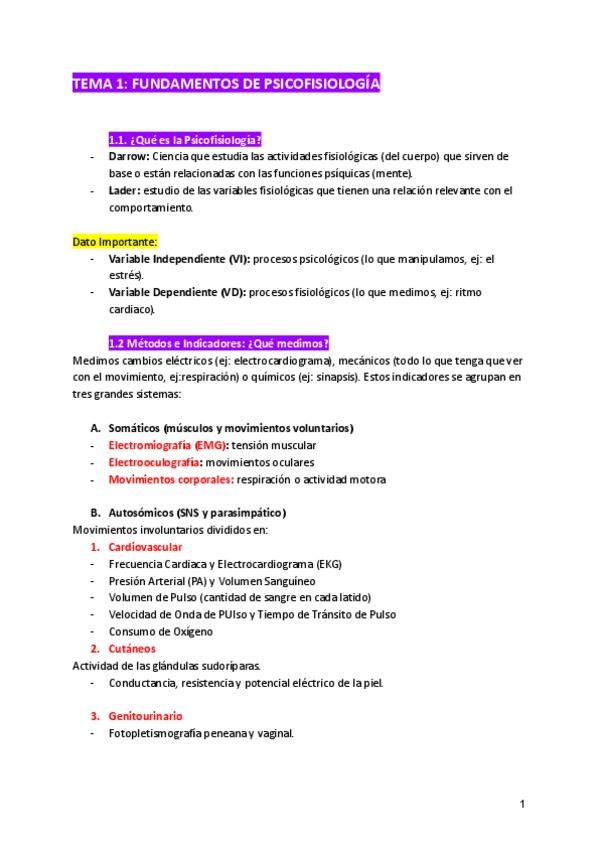 TEMA 1: FUNDAMENTOS DE PSICOFISIOLOGÍA

1.1. ¿Qué es la Psicofisiología?

- Darrow: Ciencia que estudia las actividades fisiológicas (del cuerpo) que sirven de base o están relacionadas con las funciones psíquicas (mente).
- Lader: estudio de las variables fisiológicas que tienen una relación relevante con el comportamiento.

Dato Importante:

- Variable Independiente (VI): procesos psicológicos (lo que manipulamos, ej: el estrés).
- Variable Dependiente (VD): procesos fisiológicos (lo que medimos, ej: ritmo cardiaco).

1.2 Métodos e Indicadores: ¿Qué medimos?

Medimos cambios eléctricos (ej: electrocardiograma), mecánicos (todo lo que tenga que ver con el movimiento, ej:respiración) o químicos (ej: sinapsis). Estos indicadores se agrupan en tres grandes sistemas:

A. Somáticos (músculos y movimientos voluntarios)
- Electromiografía (EMG): tensión muscular
- Electrooculografía: movimientos oculares
- Movimientos corporales: respiración o actividad motora

B. Autosómicos (SNS y parasimpático)

Movimientos involuntarios divididos en:

1. Cardiovascular
- Frecuencia Cardiaca y Electrocardiograma (EKG)
- Presión Arterial (PA) y Volumen Sanguíneo
- Volumen de Pulso (cantidad de sangre en cada latido)
- Velocidad de Onda de PUlso y Tiempo de Tránsito de Pulso
- Consumo de Oxígeno

2. Cutáneos

Actividad de las glándulas sudoríparas.
- Conductancia, resistencia y potencial eléctrico de la piel.

3. Genitourinario
- Fotopletismografía peneana y vaginal.

1